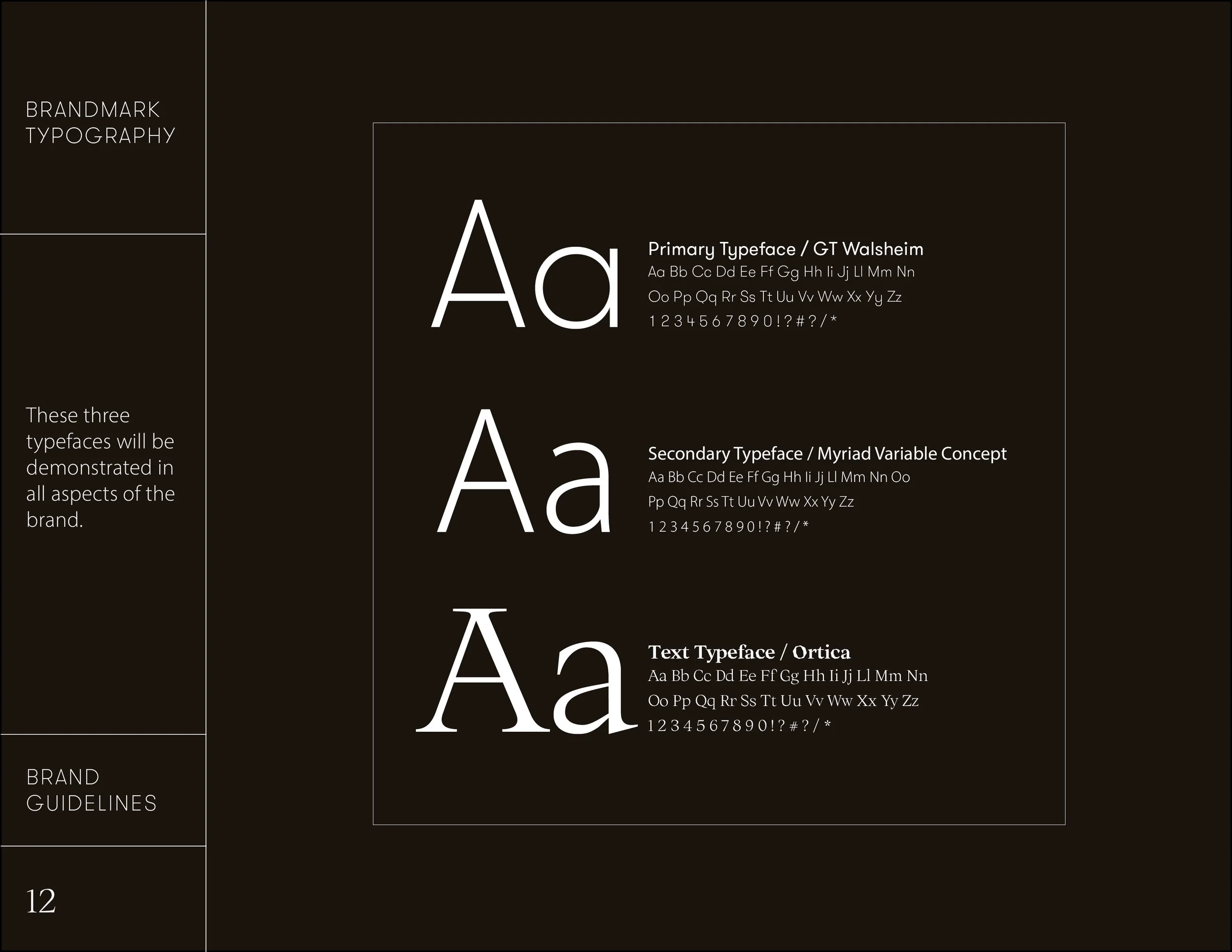 BRANDMARK TYPOGRAPHY

These three typefaces will be demonstrated in all aspects of the brand.

BRAND GUIDELINES

12

Aa

Primary Typeface / GT Walsheim
Aa Bb Cc Dd Ee Ff Gg Hh Ii Jj Ll Mm Nn
Oo Pp Qq Rr Ss Tt Uu Vv Ww Xx Yy Zz
1 2 3 4 5 6 7 8 9 0 ! ? # ? / *

Aa

Secondary Typeface / Myriad Variable Concept
Aa Bb Cc Dd Ee Ff Gg Hh Ii Jj Ll Mm Nn Oo
Pp Qq Rr Ss Tt Uu Vv Ww Xx Yy Zz
1 2 3 4 5 6 7 8 9 0 ! ? # ? / *

Aa

Text Typeface / Ortica
Aa Bb Cc Dd Ee Ff Gg Hh Ii Jj Ll Mm Nn
Oo Pp Qq Rr Ss Tt Uu Vv Ww Xx Yy Zz
1 2 3 4 5 6 7 8 9 0 ! ? # ? / *